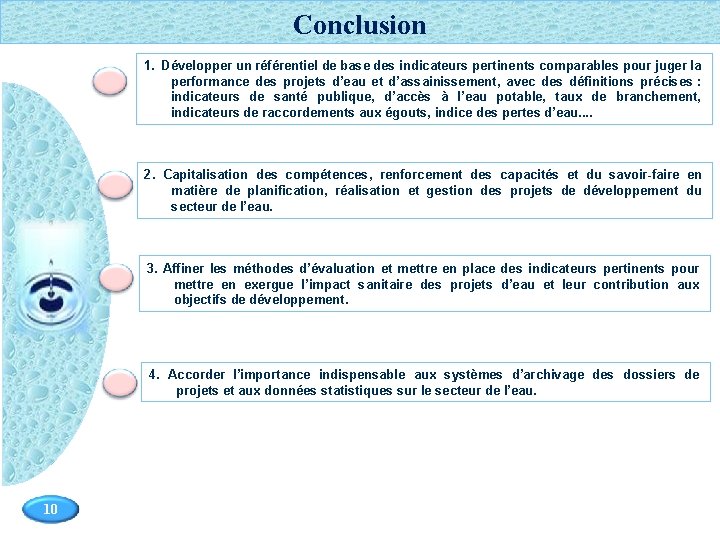 Conclusion

1. Développer un référentiel de base des indicateurs pertinents comparables pour juger la performance des projets d'eau et d'assainissement, avec des définitions précises : indicateurs de santé publique, d'accès à l'eau potable, taux de branchement, indicateurs de raccordements aux égouts, indice des pertes d'eau....

2. Capitalisation des compétences, renforcement des capacités et du savoir-faire en matière de planification, réalisation et gestion des projets de développement du secteur de l'eau.

3. Affiner les méthodes d'évaluation et mettre en place des indicateurs pertinents pour mettre en exergue l'impact sanitaire des projets d'eau et leur contribution aux objectifs de développement.

4. Accorder l'importance indispensable aux systèmes d'archivage des dossiers de projets et aux données statistiques sur le secteur de l'eau.

10